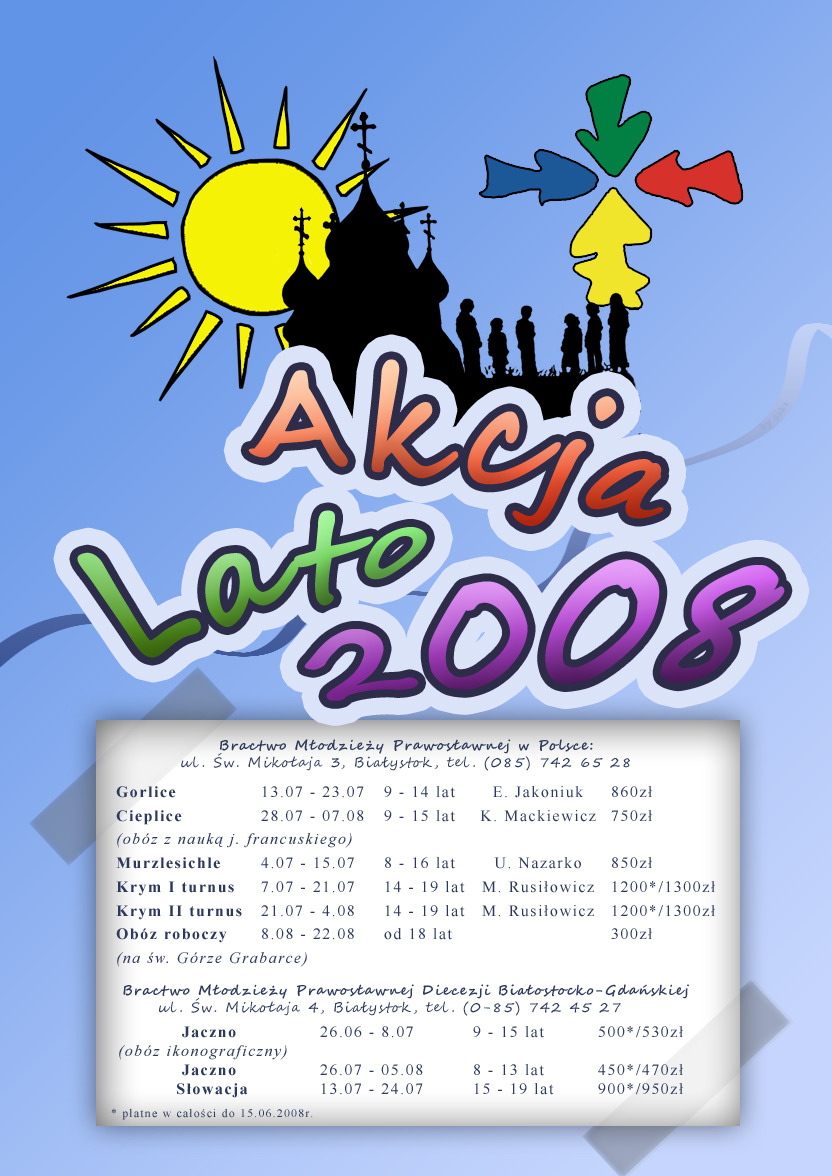 Akcja Lato 2008

Bractwo Młodzieży Prawosławnej w Polsce:
ul. Św. Mikołaja 3, Białystok, tel. (085) 742 65 28

Gorlice 13.07 - 23.07 9 - 14 lat E. Jakoniuk 860zł
Cieplice 28.07 - 07.08 9 - 15 lat K. Mackiewicz 750zł
(obóz z nauką j. francuskiego)
Murzlesichle 4.07 - 15.07 8 - 16 lat U. Nazarko 850zł
Krym I turnus 7.07 - 21.07 14 - 19 lat M. Rusiłowicz 1200*/1300zł
Krym II turnus 21.07 - 4.08 14 - 19 lat M. Rusiłowicz 1200*/1300zł
Obóz roboczy 8.08 - 22.08 od 18 lat 300zł
(na św. Górze Grabarce)

Bractwo Młodzieży Prawosławnej Diecezji Białostocko-Gdańskiej
ul. Św. Mikołaja 4, Białystok, tel. (0-85) 742 45 27

Jaczno 26.06 - 8.07 9 - 15 lat 500*/530zł
(obóz ikonograficzny)
Jaczno 26.07 - 05.08 8 - 13 lat 450*/470zł
Słowacja 13.07 - 24.07 15 - 19 lat 900*/950zł

* płatne w całości do 15.06.2008r.